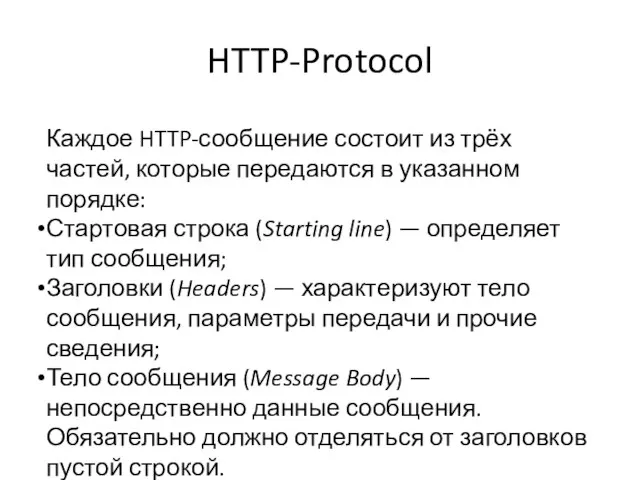 HTTP-Protocol

Каждое HTTP-сообщение состоит из трёх частей, которые передаются в указанном порядке:
•Стартовая строка (Starting line) — определяет тип сообщения;
•Заголовки (Headers) — характеризуют тело сообщения, параметры передачи и прочие сведения;
•Тело сообщения (Message Body) — непосредственно данные сообщения. Обязательно должно отделяться от заголовков пустой строкой.